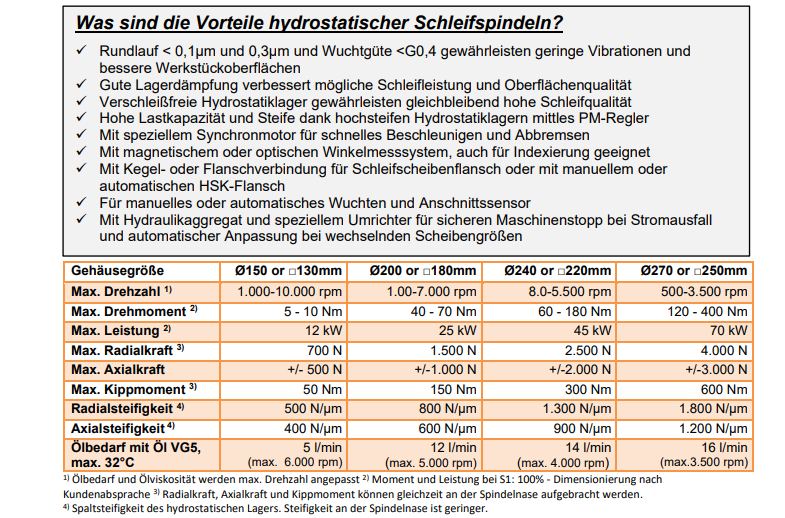 Was sind die Vorteile hydrostatischer Schleifspindeln?

✓ Rundlauf < 0,1µm und 0,3µm und Wuchtgüte <G0,4 gewährleisten geringe Vibrationen und bessere Werkstückoberflächen
✓ Gute Lagerdämpfung verbessert mögliche Schleifleistung und Oberflächenqualität
✓ Verschleißfreie Hydrostatiklager gewährleisten gleichbleibend hohe Schleifqualität
✓ Hohe Lastkapazität und Steife dank hochsteifen Hydrostatiklagern mittles PM-Regler
✓ Mit speziellem Synchronmotor für schnelles Beschleunigen und Abbremsen
✓ Mit magnetischem oder optischen Winkelmesssystem, auch für Indexierung geeignet
✓ Mit Kegel- oder Flanschverbindung für Schleifscheibenflansch oder mit manuellem oder automatischen HSK-Flansch
✓ Für manuelles oder automatisches Wuchten und Anschnittssensor
✓ Mit Hydraulikaggregat und speziellem Umrichter für sicheren Maschinenstopp bei Stromausfall und automatischer Anpassung bei wechselnden Scheibengrößen

| Gehäusegröße | Ø150 or □130mm | Ø200 or □180mm | Ø240 or □220mm | Ø270 or □250mm |
|---|---|---|---|---|
| Max. Drehzahl $^{1)}$ | 1.000-10.000 rpm | 1.00-7.000 rpm | 8.0-5.500 rpm | 500-3.500 rpm |
| Max. Drehmoment $^{2)}$ | 5 - 10 Nm | 40 - 70 Nm | 60 - 180 Nm | 120 - 400 Nm |
| Max. Leistung $^{2)}$ | 12 kW | 25 kW | 45 kW | 70 kW |
| Max. Radialkraft $^{3)}$ | 700 N | 1.500 N | 2.500 N | 4.000 N |
| Max. Axialkraft | +/- 500 N | +/-1.000 N | +/-2.000 N | +/-3.000 N |
| Max. Kippmoment $^{3)}$ | 50 Nm | 150 Nm | 300 Nm | 600 Nm |
| Radialsteifigkeit $^{4)}$ | 500 N/µm | 800 N/µm | 1.300 N/µm | 1.800 N/µm |
| Axialsteifigkeit $^{4)}$ | 400 N/µm | 600 N/µm | 900 N/µm | 1.200 N/µm |
| Ölbedarf mit Öl VG5, max. 32°C | 5 l/min (max. 6.000 rpm) | 12 l/min (max. 5.000 rpm) | 14 l/min (max. 4.000 rpm) | 16 l/min (max.3.500 rpm) |

$^{1)}$ Ölbedarf und Ölviskosität werden max. Drehzahl angepasst $^{2)}$ Moment und Leistung bei S1: 100% - Dimensionierung nach Kundenabsprache $^{3)}$ Radialkraft, Axialkraft und Kippmoment können gleichzeit an der Spindelnase aufgebracht werden.
$^{4)}$ Spaltsteifigkeit des hydrostatischen Lagers. Steifigkeit an der Spindelnase ist geringer.